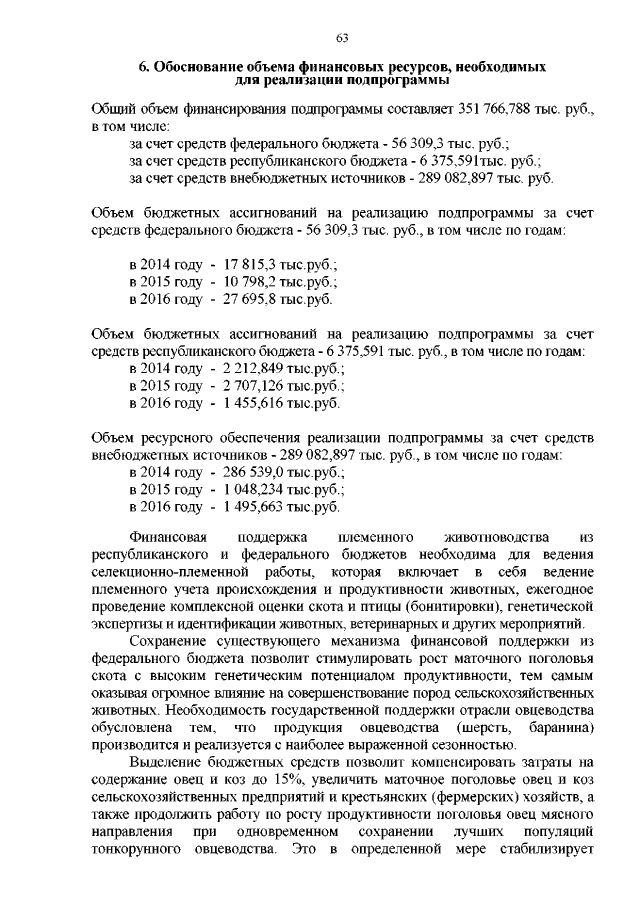 63

6. Обоснование объема финансовых ресурсов, необходимых для реализации подпрограммы

Общий объем финансирования подпрограммы составляет 351 766,788 тыс. руб., в том числе:
за счет средств федерального бюджета - 56 309,3 тыс. руб.;
за счет средств республиканского бюджета - 6 375,591тыс. руб.;
за счет средств внебюджетных источников - 289 082,897 тыс. руб.

Объем бюджетных ассигнований на реализацию подпрограммы за счет средств федерального бюджета - 56 309,3 тыс. руб., в том числе по годам:

в 2014 году - 17 815,3 тыс.руб.;
в 2015 году - 10 798,2 тыс.руб.;
в 2016 году - 27 695,8 тыс.руб.

Объем бюджетных ассигнований на реализацию подпрограммы за счет средств республиканского бюджета - 6 375,591 тыс. руб., в том числе по годам:
в 2014 году - 2 212,849 тыс.руб.;
в 2015 году - 2 707,126 тыс.руб.;
в 2016 году - 1 455,616 тыс.руб.

Объем ресурсного обеспечения реализации подпрограммы за счет средств внебюджетных источников - 289 082,897 тыс. руб., в том числе по годам:
в 2014 году - 286 539,0 тыс.руб.;
в 2015 году - 1 048,234 тыс.руб.;
в 2016 году - 1 495,663 тыс.руб.

Финансовая поддержка племенного животноводства из республиканского и федерального бюджетов необходима для ведения селекционно-племенной работы, которая включает в себя ведение племенного учета происхождения и продуктивности животных, ежегодное проведение комплексной оценки скота и птицы (бонитировки), генетической экспертизы и идентификации животных, ветеринарных и других мероприятий.

Сохранение существующего механизма финансовой поддержки из федерального бюджета позволит стимулировать рост маточного поголовья скота с высоким генетическим потенциалом продуктивности, тем самым оказывая огромное влияние на совершенствование пород сельскохозяйственных животных. Необходимость государственной поддержки отрасли овцеводства обусловлена тем, что продукция овцеводства (шерсть, баранина) производится и реализуется с наиболее выраженной сезонностью.

Выделение бюджетных средств позволит компенсировать затраты на содержание овец и коз до 15%, увеличить маточное поголовье овец и коз сельскохозяйственных предприятий и крестьянских (фермерских) хозяйств, а также продолжить работу по росту продуктивности поголовья овец мясного направления при одновременном сохранении лучших популяций тонкорунного овцеводства. Это в определенной мере стабилизирует